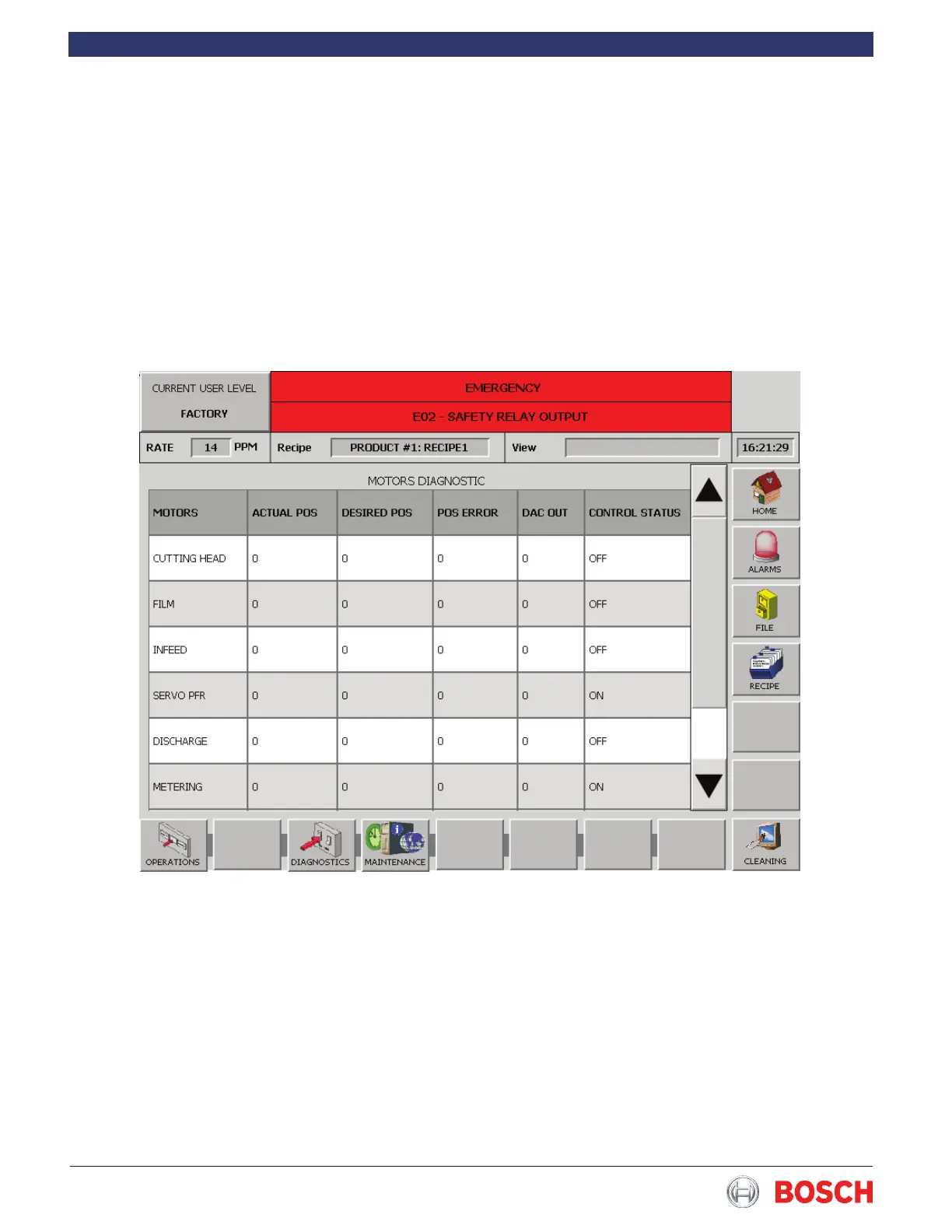 CURRENT USER LEVEL

FACTORY

EMERGENCY

E02 - SAFETY RELAY OUTPUT

RATE 14 PPM

Recipe PRODUCT #1: RECIPE1

View

16:21:29

MOTORS DIAGNOSTIC

| MOTORS | ACTUAL POS | DESIRED POS | POS ERROR | DAC OUT | CONTROL STATUS |
|---|---|---|---|---|---|
| CUTTING HEAD | 0 | 0 | 0 | 0 | OFF |
| FILM | 0 | 0 | 0 | 0 | OFF |
| INFEED | 0 | 0 | 0 | 0 | OFF |
| SERVO PFR | 0 | 0 | 0 | 0 | ON |
| DISCHARGE | 0 | 0 | 0 | 0 | OFF |
| METERING | 0 | 0 | 0 | 0 | ON |

HOME

ALARMS

FILE

RECIPE

OPERATIONS

DIAGNOSTICS

MAINTENANCE

CLEANING

BOSCH